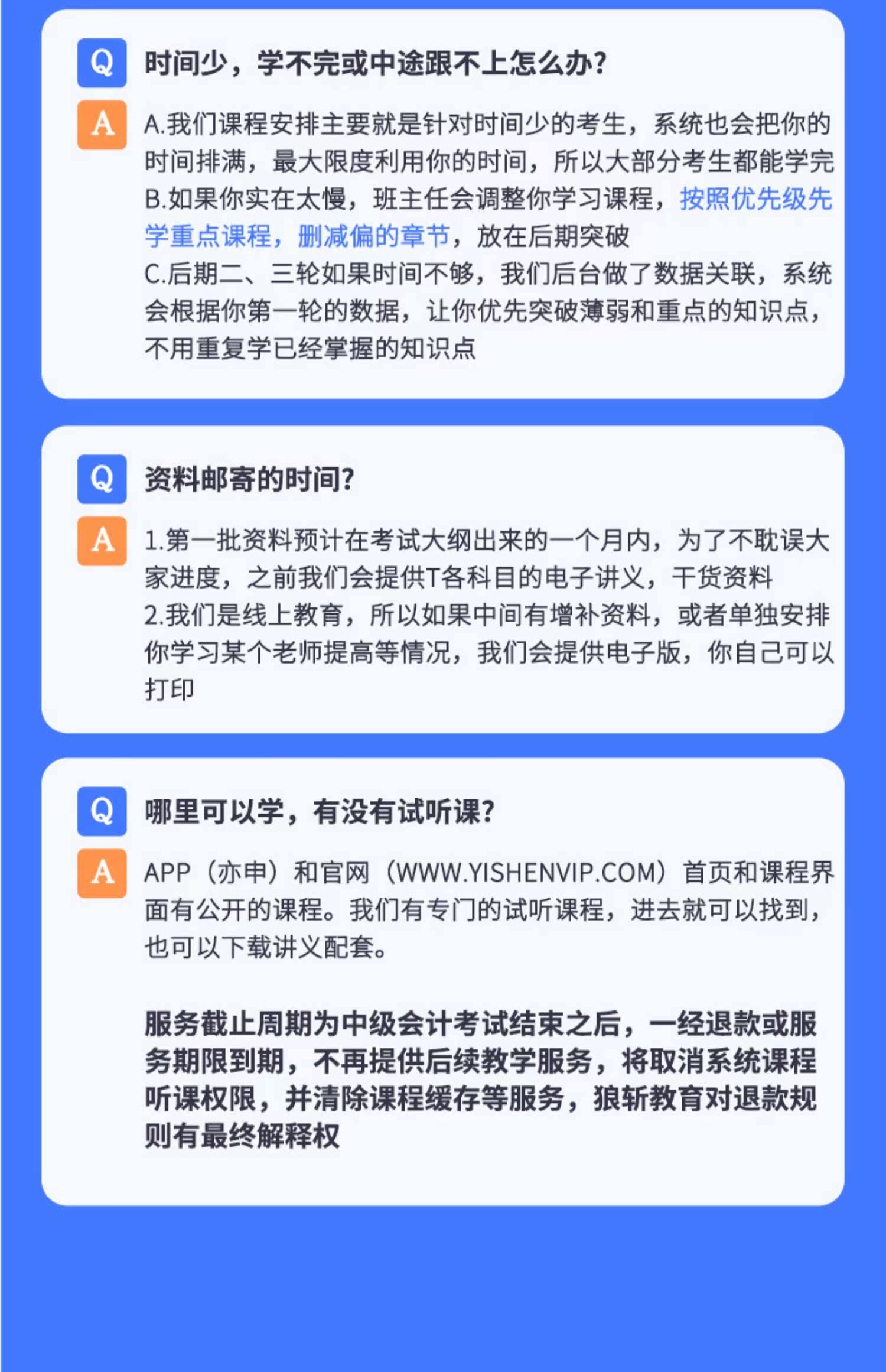 Q 时间少，学不完或中途跟不上怎么办?

A A.我们课程安排主要就是针对时间少的考生，系统也会把你的时间排满，最大限度利用你的时间，所以大部分考生都能学完
B.如果你实在太慢，班主任会调整你学习课程，按照优先级先学重点课程，删减偏的章节，放在后期突破
C.后期二、三轮如果时间不够，我们后台做了数据关联，系统会根据你第一轮的数据，让你优先突破薄弱和重点的知识点，不用重复学已经掌握的知识点

Q 资料邮寄的时间?

A 1.第一批资料预计在考试大纲出来的一个月内，为了不耽误大家进度，之前我们会提供T各科目的电子讲义，干货资料
2.我们是线上教育，所以如果中间有增补资料，或者单独安排你学习某个老师提高等情况，我们会提供电子版，你自己可以打印

Q 哪里可以学，有没有试听课?

A APP（亦申）和官网（WWW.YISHENVIP.COM）首页和课程界面有公开的课程。我们有专门的试听课程，进去就可以找到，也可以下载讲义配套。

服务截止周期为中级会计考试结束之后，一经退款或服务期限到期，不再提供后续教学服务，将取消系统课程听课权限，并清除课程缓存等服务，狼斩教育对退款规则有最终解释权